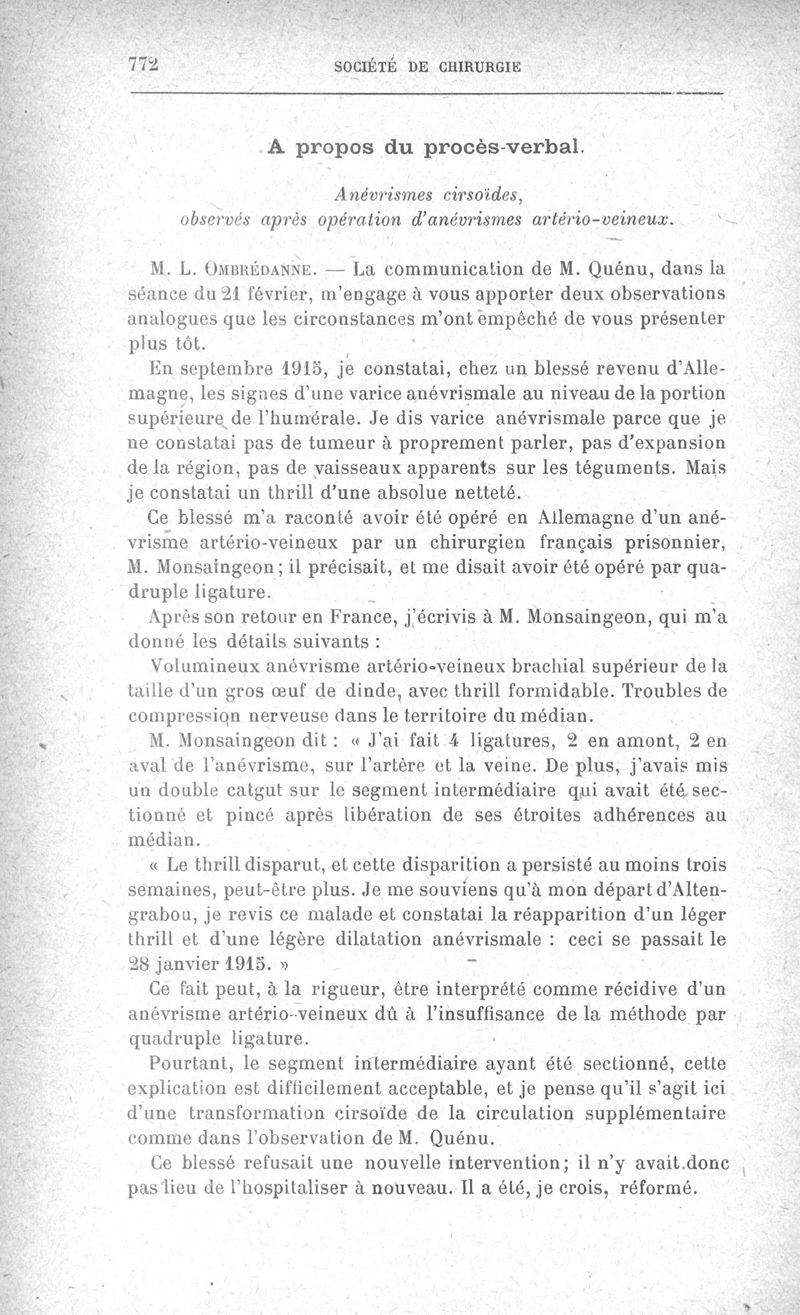 772 SOCIÉTÉ DE CHIRURGIE

A propos du procès-verbal.

Anévrismes cirsoïdes, observés après opération d'anévrismes artério-veineux.

M. L. Ombrédanne. — La communication de M. Quénu, dans la séance du 21 février, m'engage à vous apporter deux observations analogues que les circonstances m'ont empêché de vous présenter plus tôt.

En septembre 1915, je constatai, chez un blessé revenu d'Allemagne, les signes d'une varice anévrismale au niveau de la portion supérieure de l'humérale. Je dis varice anévrismale parce que je ne constatai pas de tumeur à proprement parler, pas d'expansion de la région, pas de vaisseaux apparents sur les téguments. Mais je constatai un thrill d'une absolue netteté.

Ce blessé m'a raconté avoir été opéré en Allemagne d'un anévrisme artério-veineux par un chirurgien français prisonnier, M. Monsaingeon; il précisait, et me disait avoir été opéré par quadruple ligature.

Après son retour en France, j'écrivis à M. Monsaingeon, qui m'a donné les détails suivants :

Volumineux anévrisme artério-veineux brachial supérieur de la taille d'un gros œuf de dinde, avec thrill formidable. Troubles de compression nerveuse dans le territoire du médian.

M. Monsaingeon dit : « J'ai fait 4 ligatures, 2 en amont, 2 en aval de l'anévrisme, sur l'artère et la veine. De plus, j'avais mis un double catgut sur le segment intermédiaire qui avait été sectionné et pincé après libération de ses étroites adhérences au médian.

« Le thrill disparut, et cette disparition a persisté au moins trois semaines, peut-être plus. Je me souviens qu'à mon départ d'Altengrabou, je revis ce malade et constatai la réapparition d'un léger thrill et d'une légère dilatation anévrismale : ceci se passait le 28 janvier 1915. »

Ce fait peut, à la rigueur, être interprété comme récidive d'un anévrisme artério-veineux dû à l'insuffisance de la méthode par quadruple ligature.

Pourtant, le segment intermédiaire ayant été sectionné, cette explication est difficilement acceptable, et je pense qu'il s'agit ici d'une transformation cirsoïde de la circulation supplémentaire comme dans l'observation de M. Quénu.

Ce blessé refusait une nouvelle intervention; il n'y avait donc pas lieu de l'hospitaliser à nouveau. Il a été, je crois, réformé.